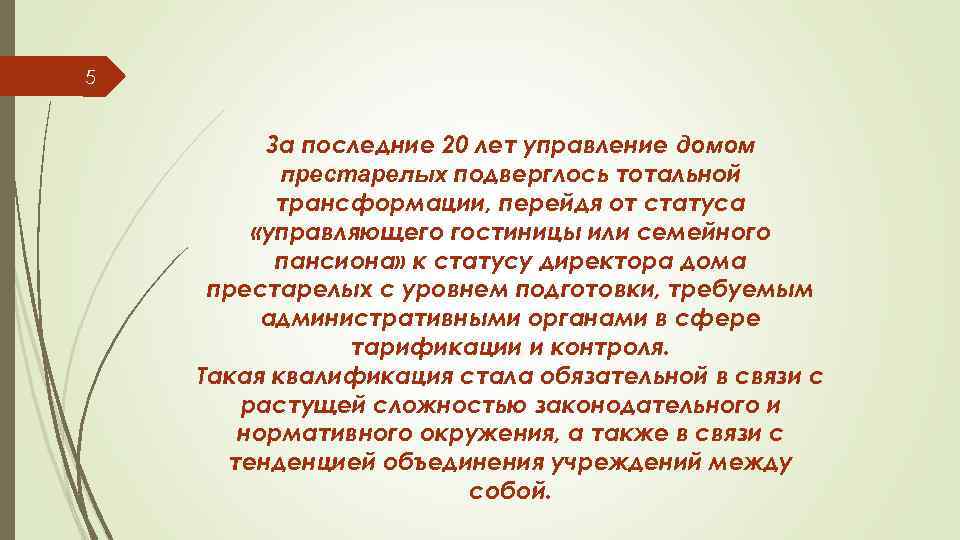 5

За последние 20 лет управление домом престарелых подверглось тотальной трансформации, перейдя от статуса «управляющего гостиницы или семейного пансиона» к статусу директора дома престарелых с уровнем подготовки, требуемым административными органами в сфере тарификации и контроля.
Такая квалификация стала обязательной в связи с растущей сложностью законодательного и нормативного окружения, а также в связи с тенденцией объединения учреждений между собой.